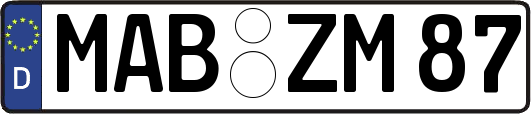 D
MAB ZM 87